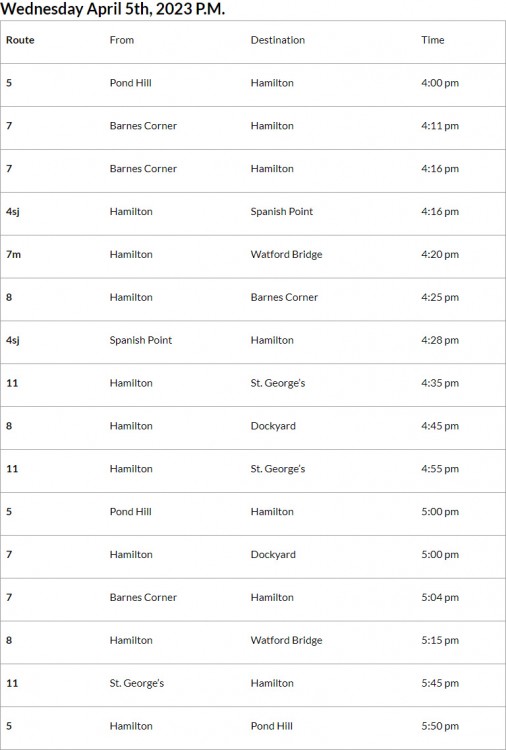 Wednesday April 5th, 2023 P.M.

| Route | From | Destination | Time |
|---|---|---|---|
| 5 | Pond Hill | Hamilton | 4:00 pm |
| 7 | Barnes Corner | Hamilton | 4:11 pm |
| 7 | Barnes Corner | Hamilton | 4:16 pm |
| 4sj | Hamilton | Spanish Point | 4:16 pm |
| 7m | Hamilton | Watford Bridge | 4:20 pm |
| 8 | Hamilton | Barnes Corner | 4:25 pm |
| 4sj | Spanish Point | Hamilton | 4:28 pm |
| 11 | Hamilton | St. George's | 4:35 pm |
| 8 | Hamilton | Dockyard | 4:45 pm |
| 11 | Hamilton | St. George's | 4:55 pm |
| 5 | Pond Hill | Hamilton | 5:00 pm |
| 7 | Hamilton | Dockyard | 5:00 pm |
| 7 | Barnes Corner | Hamilton | 5:04 pm |
| 8 | Hamilton | Watford Bridge | 5:15 pm |
| 11 | St. George's | Hamilton | 5:45 pm |
| 5 | Hamilton | Pond Hill | 5:50 pm |